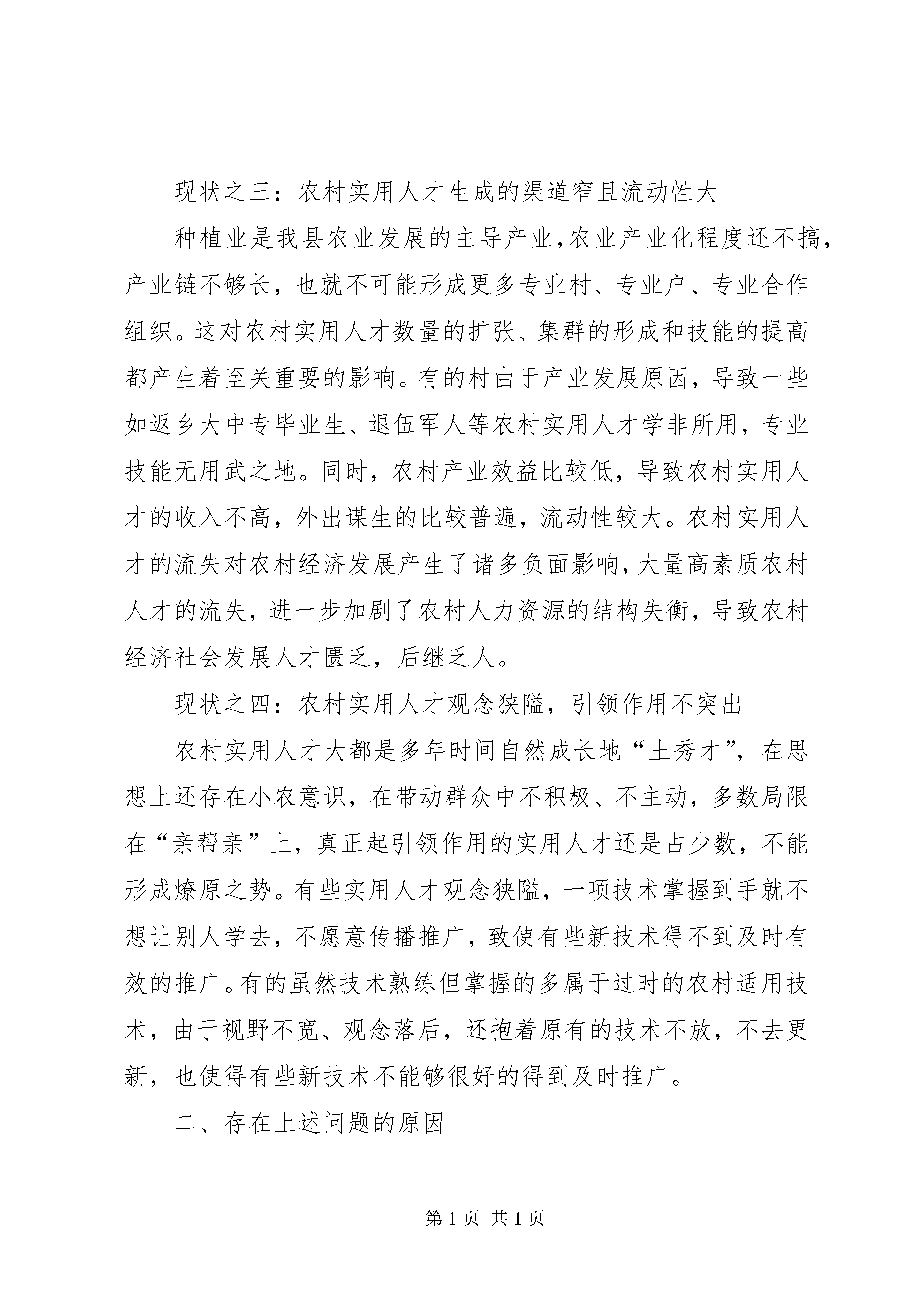 现状之三：农村实用人才生成的渠道窄且流动性大

种植业是我县农业发展的主导产业，农业产业化程度还不搞，产业链不够长，也就不可能形成更多专业村、专业户、专业合作组织。这对农村实用人才数量的扩张、集群的形成和技能的提高都产生着至关重要的影响。有的村由于产业发展原因，导致一些如返乡大中专毕业生、退伍军人等农村实用人才学非所用，专业技能无用武之地。同时，农村产业效益比较低，导致农村实用人才的收入不高，外出谋生的比较普遍，流动性较大。农村实用人才的流失对农村经济发展产生了诸多负面影响，大量高素质农村人才的流失，进一步加剧了农村人力资源的结构失衡，导致农村经济社会发展人才匮乏，后继乏人。

现状之四：农村实用人才观念狭隘，引领作用不突出

农村实用人才大都是多年时间自然成长地“土秀才”，在思想上还存在小农意识，在带动群众中不积极、不主动，多数局限在“亲帮亲”上，真正起引领作用的实用人才还是占少数，不能形成燎原之势。有些实用人才观念狭隘，一项技术掌握到手就不想让别人学去，不愿意传播推广，致使有些新技术得不到及时有效的推广。有的虽然技术熟练但掌握的多属于过时的农村适用技术，由于视野不宽、观念落后，还抱着原有的技术不放，不去更新，也使得有些新技术不能够很好的得到及时推广。

二、存在上述问题的原因

第 1 页 共 1 页